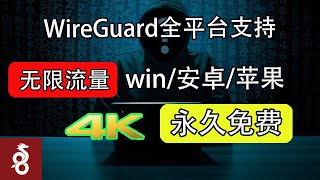 WireGuard全平台支持

无限流量 win/安卓/苹果

4K 永久免费